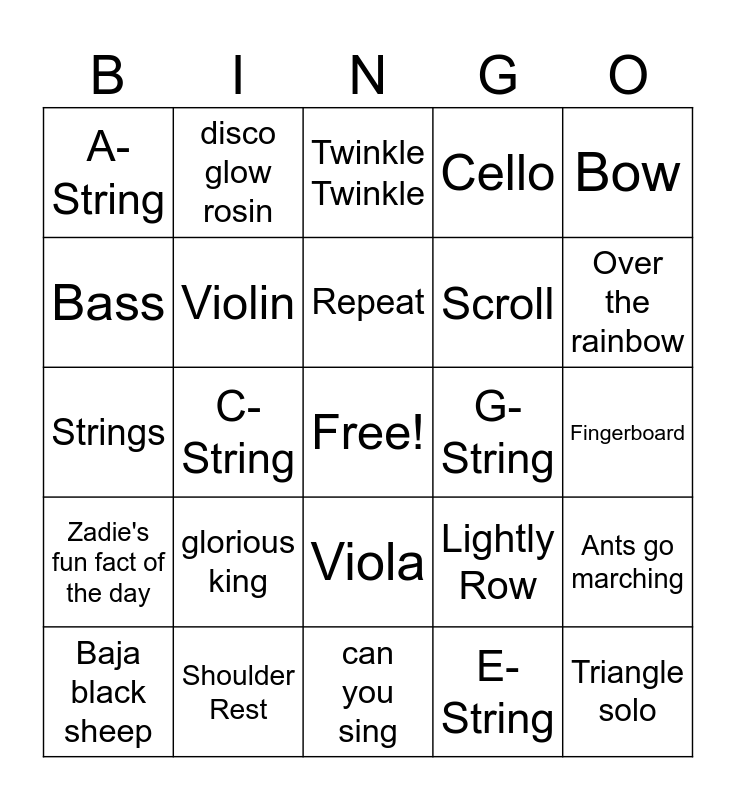 | B | I | N | G | O |
|---|---|---|---|---|
| A-String | disco glow rosin | Twinkle Twinkle | Cello | Bow |
| Bass | Violin | Repeat | Scroll | Over the rainbow |
| Strings | C-String | Free! | G-String | Fingerboard |
| Zadie's fun fact of the day | glorious king | Viola | Lightly Row | Ants go marching |
| Baja black sheep | Shoulder Rest | can you sing | E-String | Triangle solo |